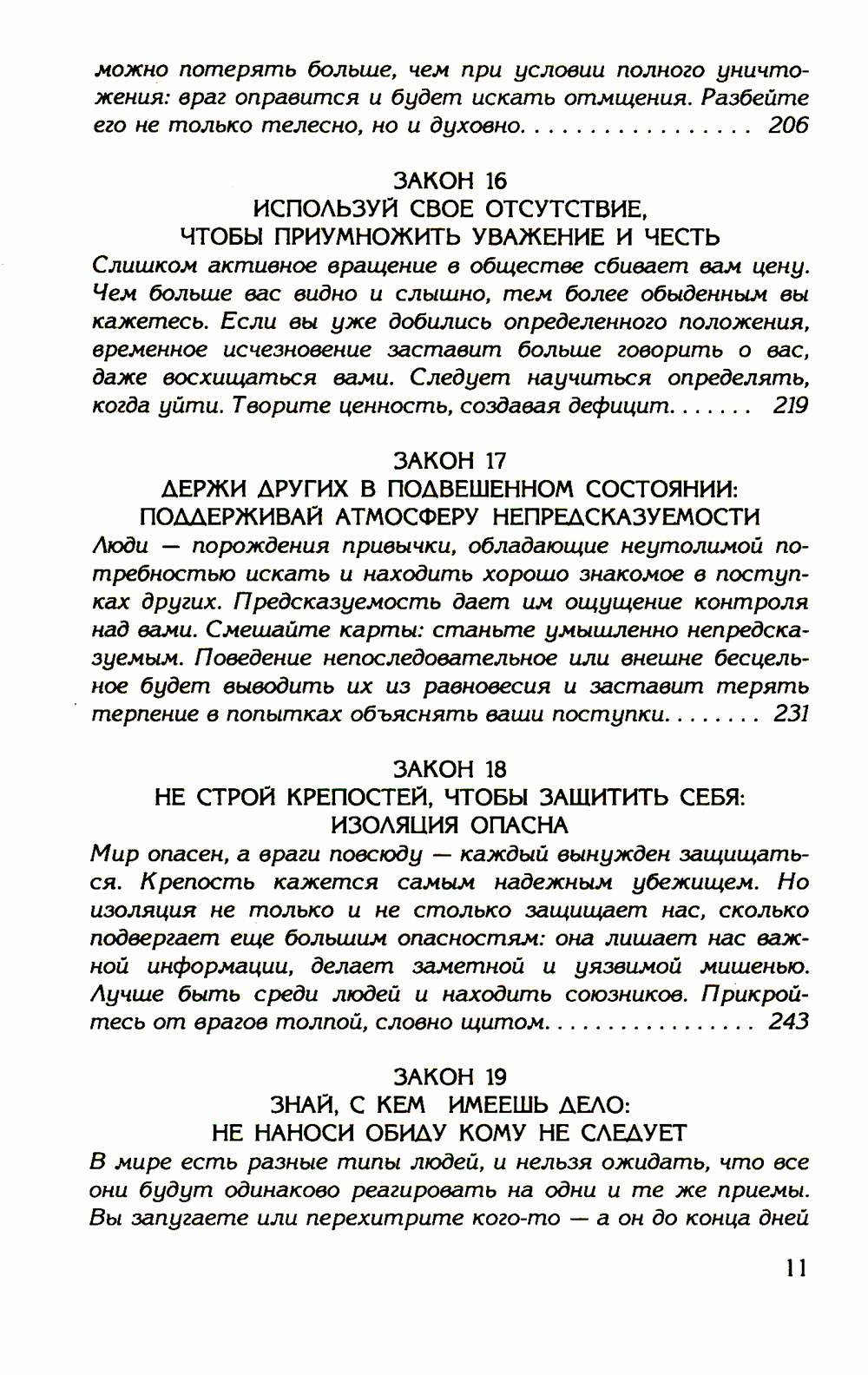 можно потерять больше, чем при условии полного уничтожения: враг оправится и будет искать отмщения. Разбейте его не только телесно, но и духовно. . . . . . . . . . . . . . . . . 206

ЗАКОН 16
ИСПОЛЬЗУЙ СВОЕ ОТСУТСТВИЕ, ЧТОБЫ ПРИУМНОЖИТЬ УВАЖЕНИЕ И ЧЕСТЬ
Слишком активное вращение в обществе сбивает вам цену. Чем больше вас видно и слышно, тем более обыденным вы кажетесь. Если вы уже добились определенного положения, временное исчезновение заставит больше говорить о вас, даже восхищаться вами. Следует научиться определять, когда уйти. Творите ценность, создавая дефицит. . . . . . . 219

ЗАКОН 17
ДЕРЖИ ДРУГИХ В ПОДВЕШЕННОМ СОСТОЯНИИ: ПОДДЕРЖИВАЙ АТМОСФЕРУ НЕПРЕДСКАЗУЕМОСТИ
Люди — порождения привычки, обладающие неутолимой потребностью искать и находить хорошо знакомое в поступках других. Предсказуемость дает им ощущение контроля над вами. Смешайте карты: станьте умышленно непредсказуемым. Поведение непоследовательное или внешне бесцельное будет выводить их из равновесия и заставит терять терпение в попытках объяснять ваши поступки. . . . . . . . 231

ЗАКОН 18
НЕ СТРОЙ КРЕПОСТЕЙ, ЧТОБЫ ЗАЩИТИТЬ СЕБЯ: ИЗОЛЯЦИЯ ОПАСНА
Мир опасен, а враги повсюду — каждый вынужден защищаться. Крепость кажется самым надежным убежищем. Но изоляция не только и не столько защищает нас, сколько подвергает еще большим опасностям: она лишает нас важной информации, делает заметной и уязвимой мишенью. Лучше быть среди людей и находить союзников. Прикройтесь от врагов толпой, словно щитом. . . . . . . . . . . . . . . . 243

ЗАКОН 19
ЗНАЙ, С КЕМ ИМЕЕШЬ ДЕЛО: НЕ НАНОСИ ОБИДУ КОМУ НЕ СЛЕДУЕТ
В мире есть разные типы людей, и нельзя ожидать, что все они будут одинаково реагировать на одни и те же приемы. Вы запугаете или перехитрите кого-то — а он до конца дней

11